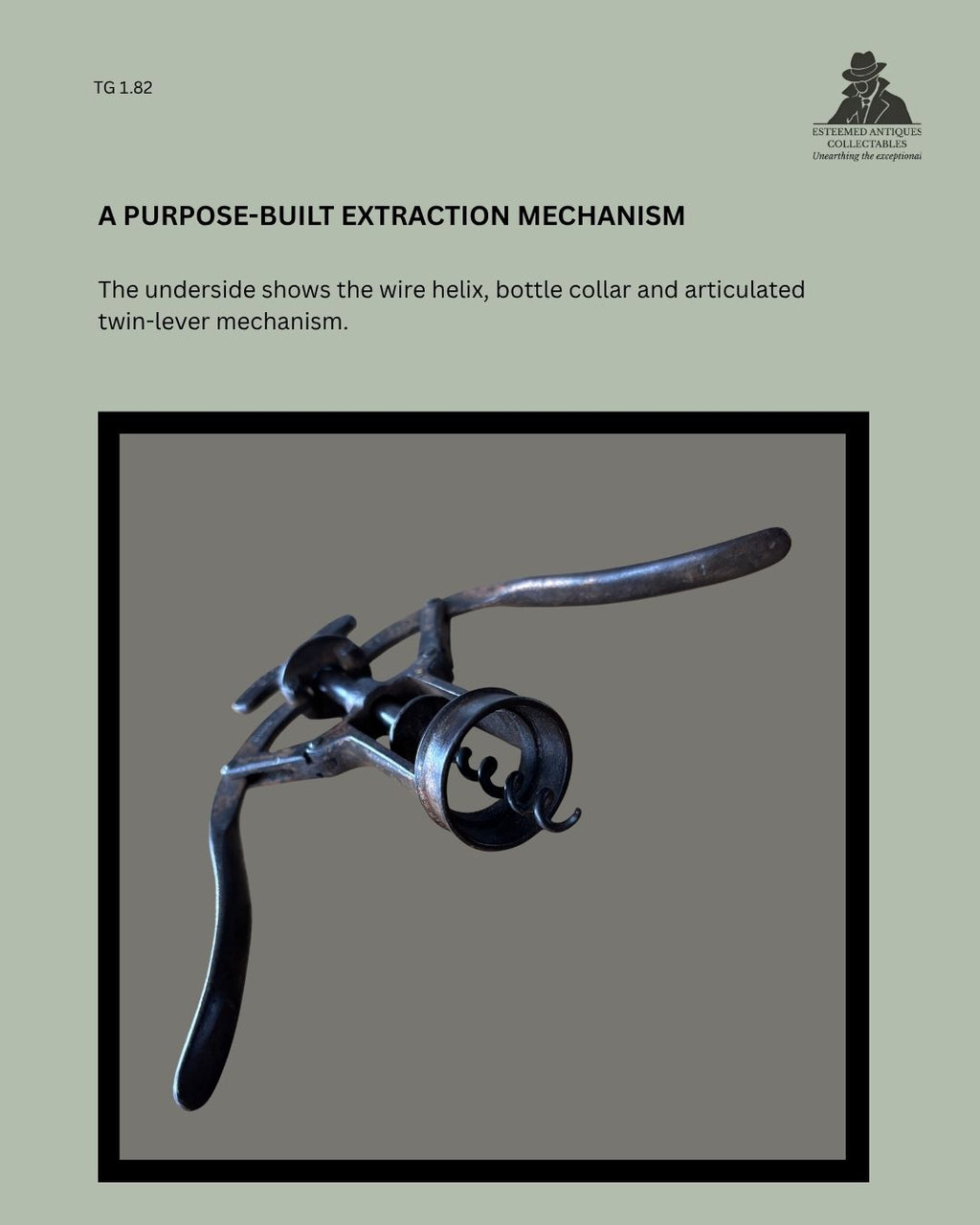 TG 1.82

ESTEEMED ANTIQUES
COLLECTABLES
Unearthing the exceptional

A PURPOSE-BUILT EXTRACTION MECHANISM

The underside shows the wire helix, bottle collar and articulated twin-lever mechanism.